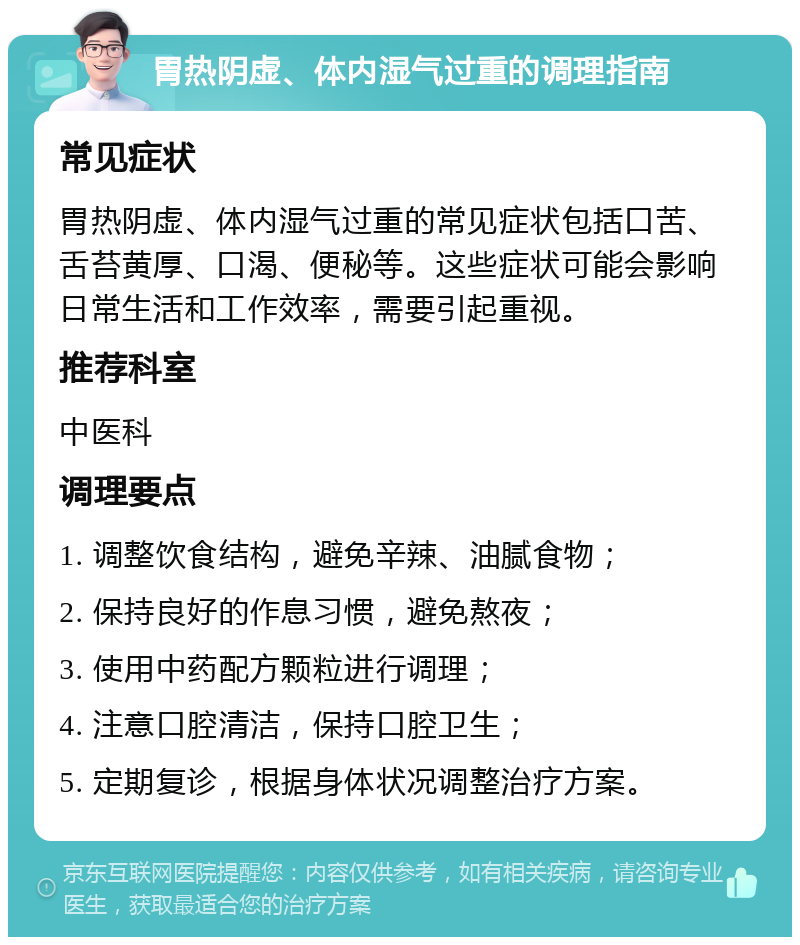 胃热阴虚、体内湿气过重的调理指南

常见症状

胃热阴虚、体内湿气过重的常见症状包括口苦、舌苔黄厚、口渴、便秘等。这些症状可能会影响日常生活和工作效率，需要引起重视。

推荐科室

中医科

调理要点

1. 调整饮食结构，避免辛辣、油腻食物；

2. 保持良好的作息习惯，避免熬夜；

3. 使用中药配方颗粒进行调理；

4. 注意口腔清洁，保持口腔卫生；

5. 定期复诊，根据身体状况调整治疗方案。

京东互联网医院提醒您：内容仅供参考，如有相关疾病，请咨询专业医生，获取最适合您的治疗方案